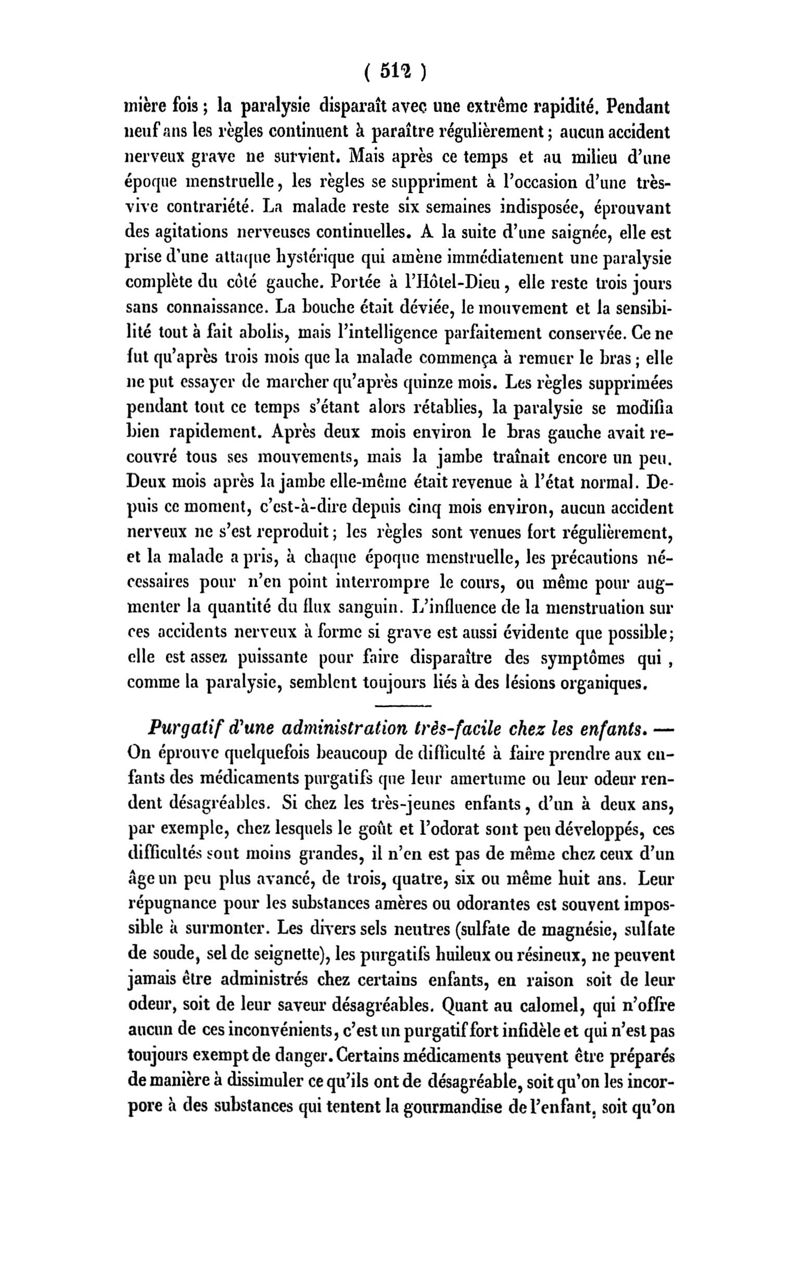 ( 512 )

mière fois ; la paralysie disparaît avec une extrême rapidité. Pendant neuf ans les règles continuent à paraître régulièrement ; aucun accident nerveux grave ne survient. Mais après ce temps et au milieu d'une époque menstruelle, les règles se suppriment à l'occasion d'une très-vive contrariété. La malade reste six semaines indisposée, éprouvant des agitations nerveuses continuelles. A la suite d'une saignée, elle est prise d'une attaque hystérique qui amène immédiatement une paralysie complète du côté gauche. Portée à l'Hôtel-Dieu, elle reste trois jours sans connaissance. La bouche était déviée, le mouvement et la sensibilité tout à fait abolis, mais l'intelligence parfaitement conservée. Ce ne fut qu'après trois mois que la malade commença à remuer le bras ; elle ne put essayer de marcher qu'après quinze mois. Les règles supprimées pendant tout ce temps s'étant alors rétablies, la paralysie se modifia bien rapidement. Après deux mois environ le bras gauche avait recouvré tous ses mouvements, mais la jambe traînait encore un peu. Deux mois après la jambe elle-même était revenue à l'état normal. Depuis ce moment, c'est-à-dire depuis cinq mois environ, aucun accident nerveux ne s'est reproduit ; les règles sont venues fort régulièrement, et la malade a pris, à chaque époque menstruelle, les précautions nécessaires pour n'en point interrompre le cours, ou même pour augmenter la quantité du flux sanguin. L'influence de la menstruation sur ces accidents nerveux à forme si grave est aussi évidente que possible; elle est assez puissante pour faire disparaître des symptômes qui , comme la paralysie, semblent toujours liés à des lésions organiques.

Purgatif d'une administration très-facile chez les enfants. — On éprouve quelquefois beaucoup de difficulté à faire prendre aux enfants des médicaments purgatifs que leur amertume ou leur odeur rendent désagréables. Si chez les très-jeunes enfants, d'un à deux ans, par exemple, chez lesquels le goût et l'odorat sont peu développés, ces difficultés sont moins grandes, il n'en est pas de même chez ceux d'un âge un peu plus avancé, de trois, quatre, six ou même huit ans. Leur répugnance pour les substances amères ou odorantes est souvent impossible à surmonter. Les divers sels neutres (sulfate de magnésie, sulfate de soude, sel de seignette), les purgatifs huileux ou résineux, ne peuvent jamais être administrés chez certains enfants, en raison soit de leur odeur, soit de leur saveur désagréables. Quant au calomel, qui n'offre aucun de ces inconvénients, c'est un purgatif fort infidèle et qui n'est pas toujours exempt de danger. Certains médicaments peuvent être préparés de manière à dissimuler ce qu'ils ont de désagréable, soit qu'on les incorpore à des substances qui tentent la gourmandise de l'enfant, soit qu'on